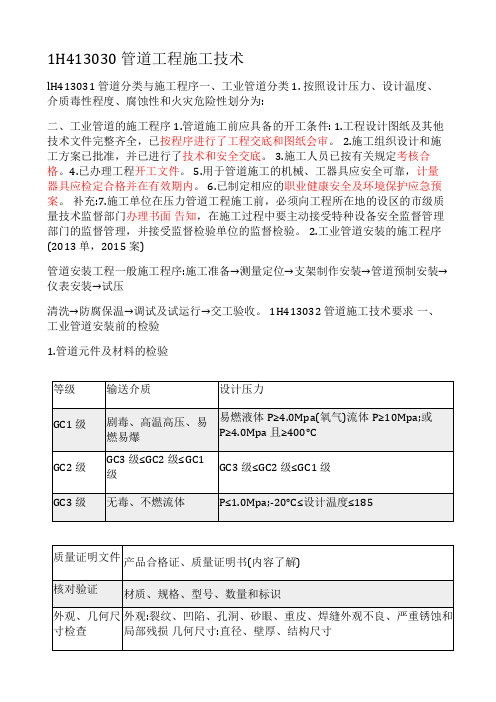 1H413030 管道工程施工技术

lH413031 管道分类与施工程序一、工业管道分类 1. 按照设计压力、设计温度、介质毒性程度、腐蚀性和火灾危险性划分为:

二、工业管道的施工程序 1.管道施工前应具备的开工条件: 1.工程设计图纸及其他技术文件完整齐全，已按程序进行了工程交底和图纸会审。 2.施工组织设计和施工方案已批准，并已进行了技术和安全交底。 3.施工人员已按有关规定考核合格。4.已办理工程开工文件。 5.用于管道施工的机械、工器具应安全可靠，计量器具应检定合格并在有效期内。 6.已制定相应的职业健康安全及环境保护应急预案。 补充:7.施工单位在压力管道工程施工前，必须向工程所在地的设区的市级质量技术监督部门办理书面 告知，在施工过程中要主动接受特种设备安全监督管理部门的监督管理，并接受监督检验单位的监督检验。 2.工业管道安装的施工程序 (2013 单，2015 案)

管道安装工程一般施工程序:施工准备→测量定位→支架制作安装→管道预制安装→仪表安装→试压

清洗→防腐保温→调试及试运行→交工验收。 1H413032 管道施工技术要求 一、工业管道安装前的检验

1.管道元件及材料的检验

| 等级 | 输送介质 | 设计压力 |
|---|---|---|
| GC1 级 | 剧毒、高温高压、易燃易爆 | 易燃液体 P≥4.0Mpa(氧气)流体 P≥10Mpa;或 P≥4.0Mpa 且≥400°C |
| GC2 级 | GC3 级≤GC2 级≤GC1 级 | GC3 级≤GC2 级≤GC1 级 |
| GC3 级 | 无毒、不燃流体 | P≤1.0Mpa;-20°C≤设计温度≤185 |

| 质量证明文件 | 产品合格证、质量证明书(内容了解) |
|---|---|
| 核对验证 | 材质、规格、型号、数量和标识 |
| 外观、几何尺寸检查 | 外观:裂纹、凹陷、孔洞、砂眼、重皮、焊缝外观不良、严重锈蚀和局部残损 几何尺寸:直径、壁厚、结构尺寸 |